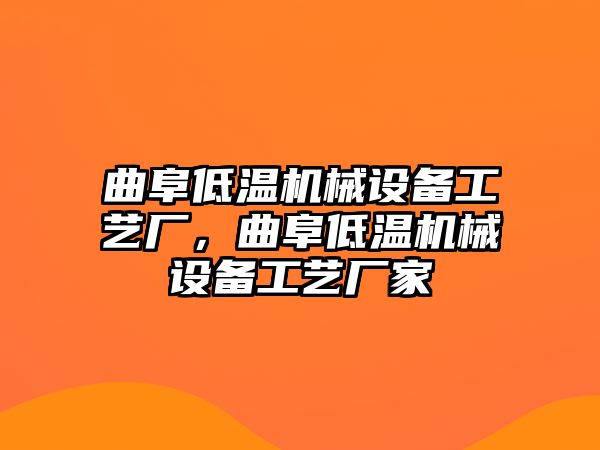 曲阜低温机械设备工艺厂，曲阜低温机械设备工艺厂家